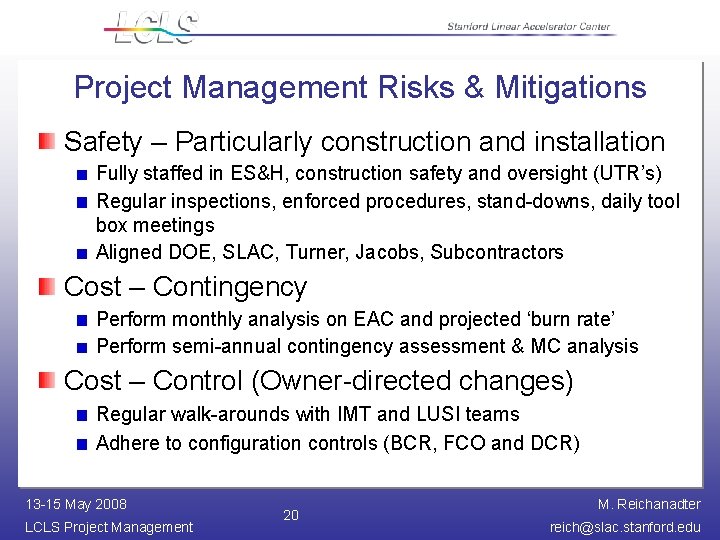 LCLS

Stanford Linear Accelerator Center

Project Management Risks & Mitigations

Safety – Particularly construction and installation

Fully staffed in ES&H, construction safety and oversight (UTR's)

Regular inspections, enforced procedures, stand-downs, daily tool box meetings

Aligned DOE, SLAC, Turner, Jacobs, Subcontractors

Cost – Contingency

Perform monthly analysis on EAC and projected 'burn rate'

Perform semi-annual contingency assessment & MC analysis

Cost – Control (Owner-directed changes)

Regular walk-arounds with IMT and LUSI teams

Adhere to configuration controls (BCR, FCO and DCR)

13-15 May 2008
LCLS Project Management

20

M. Reichanadter
reich@slac.stanford.edu